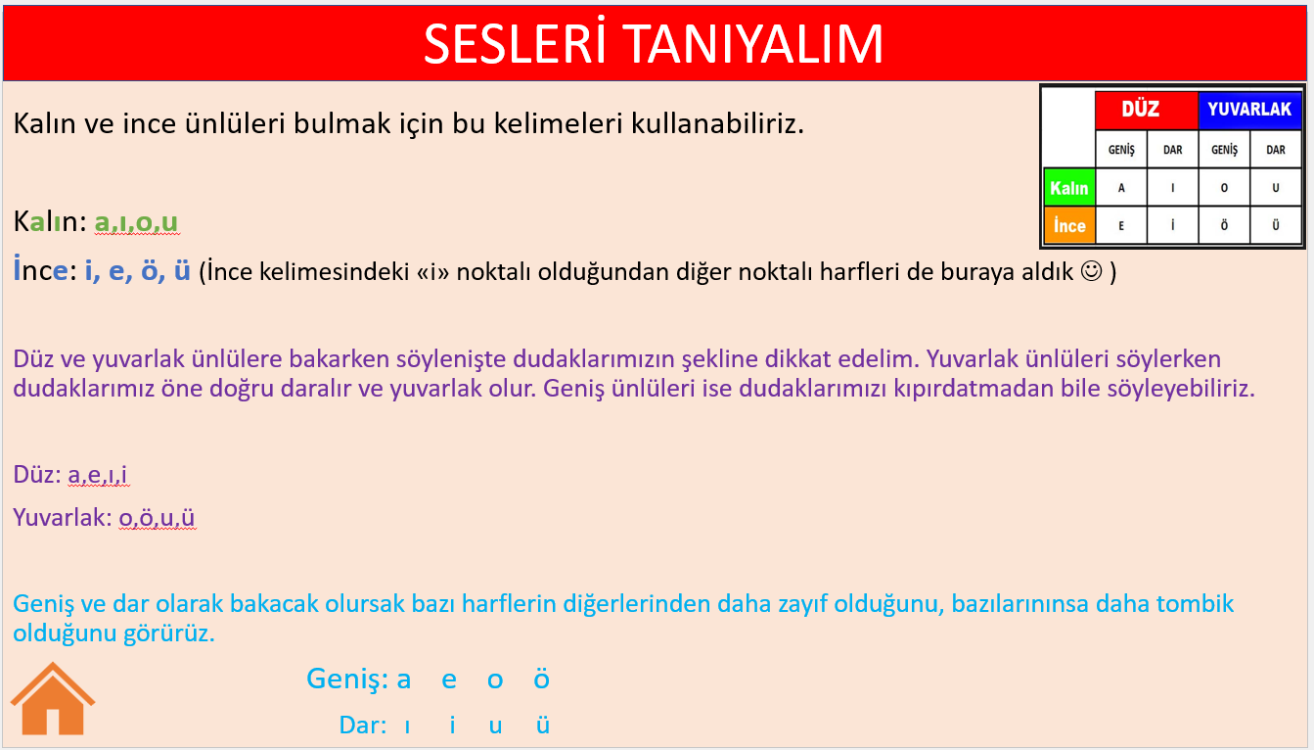 SESLERİ TANIYALIM

Kalın ve ince ünlüleri bulmak için bu kelimeleri kullanabiliriz.

| | DÜZ | | YUVARLAK | |
|---|---|---|---|---|
| | GENİŞ | DAR | GENİŞ | DAR |
| Kalın | A | I | O | U |
| İnce | E | İ | Ö | Ü |

Kalın: a,ı,o,u

İnce: i, e, ö, ü (İnce kelimesindeki «i» noktalı olduğundan diğer noktalı harfleri de buraya aldık ☺ )

Düz ve yuvarlak ünlülere bakarken söylenişte dudaklarımızın şekline dikkat edelim. Yuvarlak ünlüleri söylerken dudaklarımız öne doğru daralır ve yuvarlak olur. Geniş ünlüleri ise dudaklarımızı kıpırdatmadan bile söyleyebiliriz.

Düz: a,e,ı,i

Yuvarlak: o,ö,u,ü

Geniş ve dar olarak bakacak olursak bazı harflerin diğerlerinden daha zayıf olduğunu, bazılarınınsa daha tombik olduğunu görürüz.

Geniş: a e o ö

Dar: ı i u ü